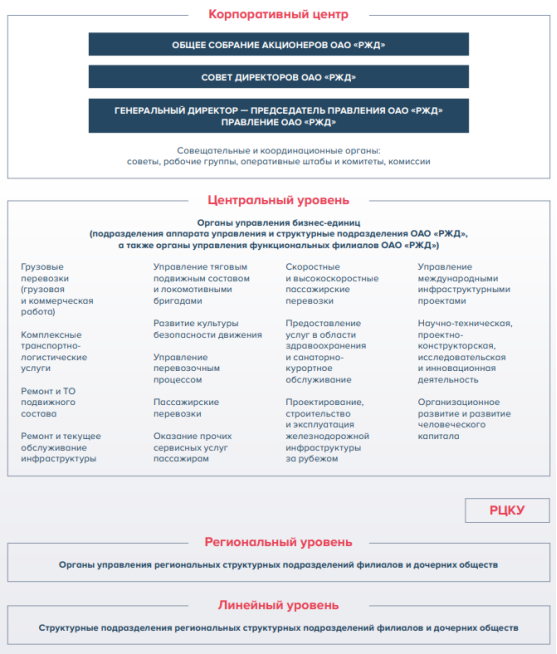 Корпоративный центр

ОБЩЕЕ СОБРАНИЕ АКЦИОНЕРОВ ОАО «РЖД»

СОВЕТ ДИРЕКТОРОВ ОАО «РЖД»

ГЕНЕРАЛЬНЫЙ ДИРЕКТОР — ПРЕДСЕДАТЕЛЬ ПРАВЛЕНИЯ ОАО «РЖД»
ПРАВЛЕНИЕ ОАО «РЖД»

Совещательные и координационные органы:
советы, рабочие группы, оперативные штабы и комитеты, комиссии

Центральный уровень

Органы управления бизнес-единиц
(подразделения аппарата управления и структурные подразделения ОАО «РЖД»,
а также органы управления функциональных филиалов ОАО «РЖД»)

Грузовые перевозки (грузовая и коммерческая работа)

Комплексные транспортно-логистические услуги

Ремонт и ТО подвижного состава

Ремонт и текущее обслуживание инфраструктуры

Управление тяговым подвижным составом и локомотивными бригадами

Развитие культуры безопасности движения

Управление перевозочным процессом

Пассажирские перевозки

Оказание прочих сервисных услуг пассажирам

Скоростные и высокоскоростные пассажирские перевозки

Предоставление услуг в области здравоохранения и санаторно-курортное обслуживание

Проектирование, строительство и эксплуатация железнодорожной инфраструктуры за рубежом

Управление международными инфраструктурными проектами

Научно-техническая, проектно-конструкторская, исследовательская и инновационная деятельность

Организационное развитие и развитие человеческого капитала

РЦКУ

Региональный уровень

Органы управления региональных структурных подразделений филиалов и дочерних обществ

Линейный уровень

Структурные подразделения региональных структурных подразделений филиалов и дочерних обществ